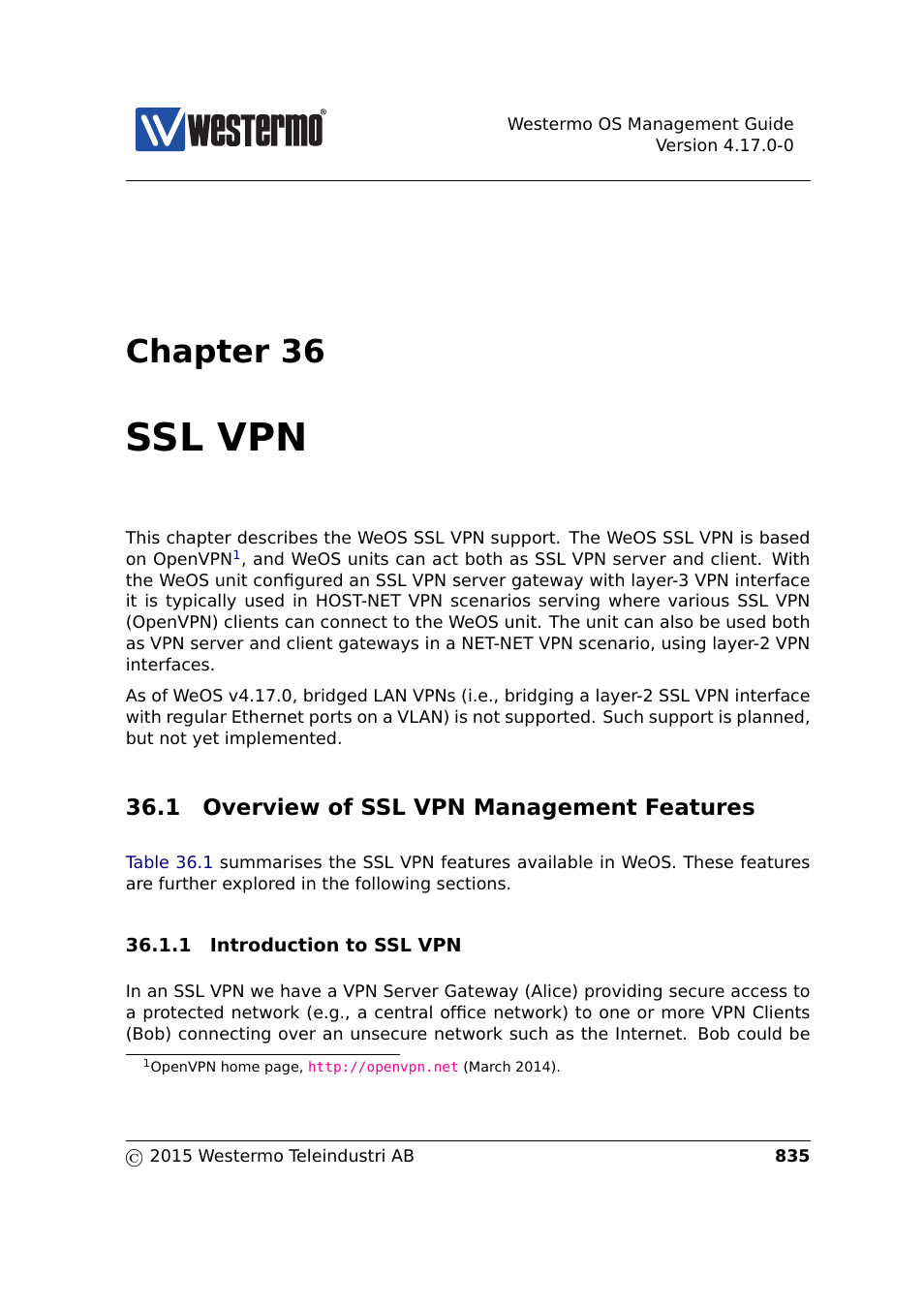 westermo®

Westermo OS Management Guide
Version 4.17.0-0

Chapter 36

SSL VPN

This chapter describes the WeOS SSL VPN support. The WeOS SSL VPN is based on OpenVPN$^1$, and WeOS units can act both as SSL VPN server and client. With the WeOS unit configured an SSL VPN server gateway with layer-3 VPN interface it is typically used in HOST-NET VPN scenarios serving where various SSL VPN (OpenVPN) clients can connect to the WeOS unit. The unit can also be used both as VPN server and client gateways in a NET-NET VPN scenario, using layer-2 VPN interfaces.

As of WeOS v4.17.0, bridged LAN VPNs (i.e., bridging a layer-2 SSL VPN interface with regular Ethernet ports on a VLAN) is not supported. Such support is planned, but not yet implemented.

36.1 Overview of SSL VPN Management Features

Table 36.1 summarises the SSL VPN features available in WeOS. These features are further explored in the following sections.

36.1.1 Introduction to SSL VPN

In an SSL VPN we have a VPN Server Gateway (Alice) providing secure access to a protected network (e.g., a central office network) to one or more VPN Clients (Bob) connecting over an unsecure network such as the Internet. Bob could be

$^1$OpenVPN home page, http://openvpn.net (March 2014).

© 2015 Westermo Teleindustri AB 835